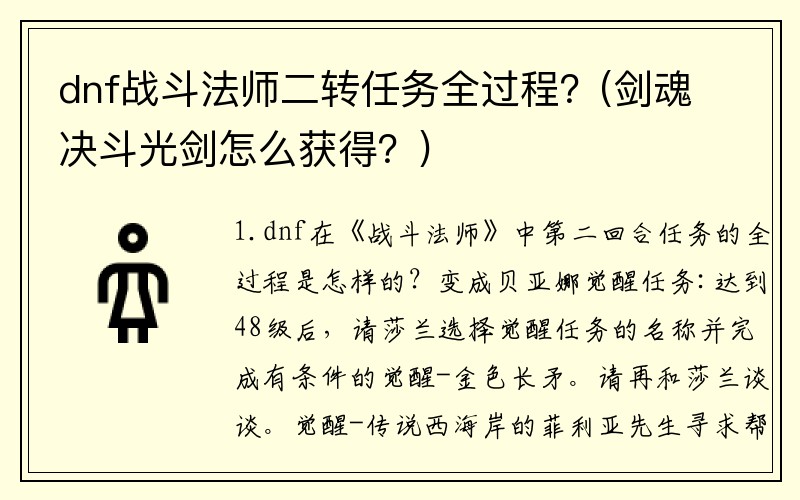 dnf战斗法师二转任务全过程?（剑魂决斗光剑怎么获得？）

1.dnf在《战斗法师》中第二回合任务的全过程是怎样的？变成贝亚娜觉醒任务：达到48级后，请莎兰选择觉醒任务的名称并完成有条件的觉醒-金色长矛。请再和莎兰谈谈。觉醒-传说西海岸的菲利亚先生寻求帮